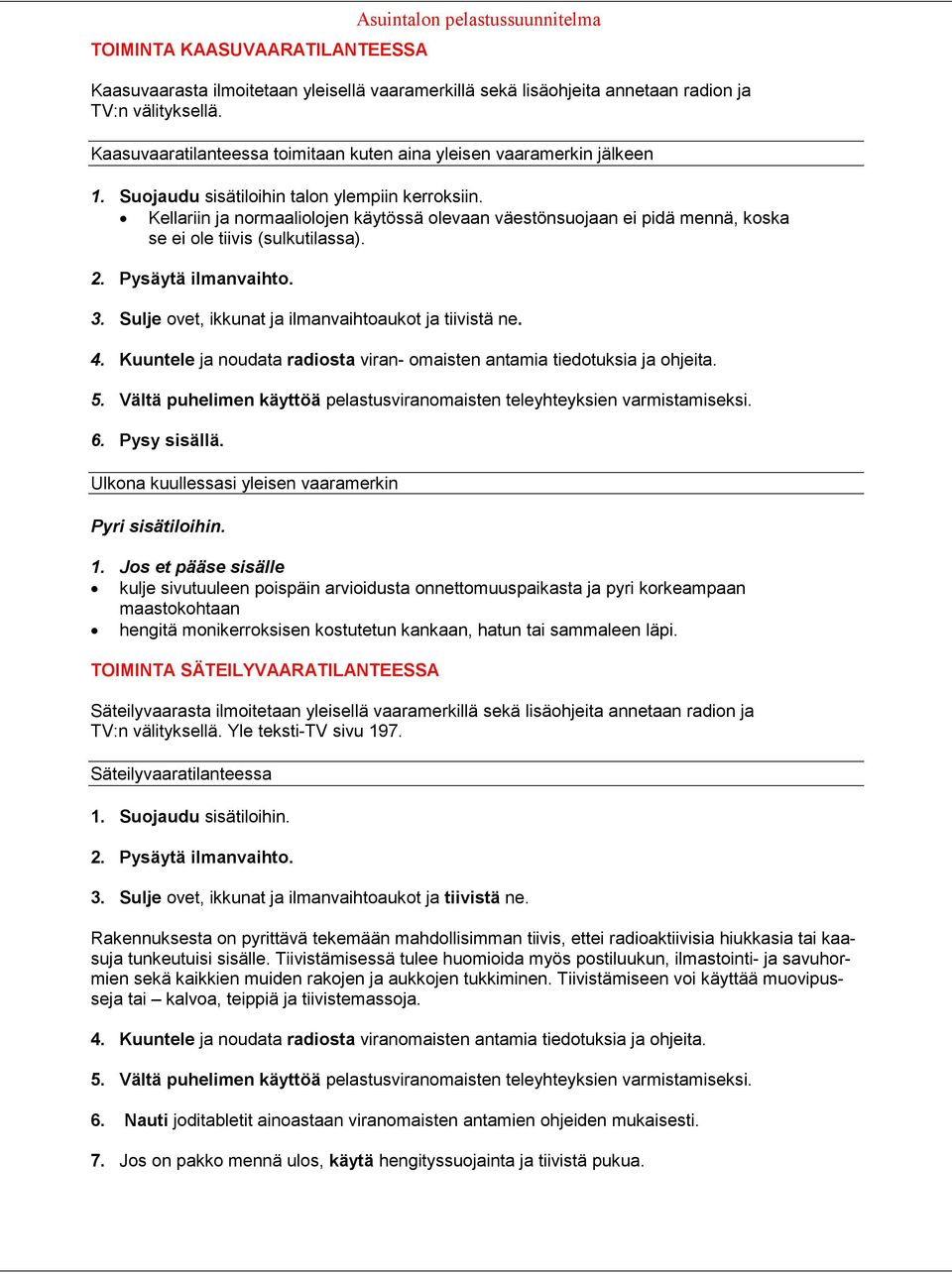 Asuintalon pelastussuunnitelma

TOIMINTA KAASUVAARATILANTEESSA

Kaasuvaarasta ilmoitetaan yleisellä vaaramerkillä sekä lisäohjeita annetaan radion ja TV:n välityksellä.

Kaasuvaaratilanteessa toimitaan kuten aina yleisen vaaramerkin jälkeen

1. Suojaudu sisätiloihin talon ylempiin kerroksiin.
• Kellariin ja normaaliolojen käytössä olevaan väestönsuojaan ei pidä mennä, koska se ei ole tiivis (sulkutilassa).

2. Pysäytä ilmanvaihto.

3. Sulje ovet, ikkunat ja ilmanvaihtoaukot ja tiivistä ne.

4. Kuuntele ja noudata radiosta viran- omaisten antamia tiedotuksia ja ohjeita.

5. Vältä puhelimen käyttöä pelastusviranomaisten teleyhteyksien varmistamiseksi.

6. Pysy sisällä.

Ulkona kuullessasi yleisen vaaramerkin

Pyri sisätiloihin.

1. Jos et pääse sisälle
• kulje sivutuuleen poispäin arvioidusta onnettomuuspaikasta ja pyri korkeampaan maastokohtaan
• hengitä monikerroksisen kostutetun kankaan, hatun tai sammaleen läpi.

TOIMINTA SÄTEILYVAARATILANTEESSA

Säteilyvaarasta ilmoitetaan yleisellä vaaramerkillä sekä lisäohjeita annetaan radion ja TV:n välityksellä. Yle teksti-TV sivu 197.

Säteilyvaaratilanteessa

1. Suojaudu sisätiloihin.

2. Pysäytä ilmanvaihto.

3. Sulje ovet, ikkunat ja ilmanvaihtoaukot ja tiivistä ne.

Rakennuksesta on pyrittävä tekemään mahdollisimman tiivis, ettei radioaktiivisia hiukkasia tai kaasuja tunkeutuisi sisälle. Tiivistämisessä tulee huomioida myös postiluukun, ilmastointi- ja savuhormien sekä kaikkien muiden rakojen ja aukkojen tukkiminen. Tiivistämiseen voi käyttää muovipusseja tai – kalvoa, teippiä ja tiivistemassoja.

4. Kuuntele ja noudata radiosta viranomaisten antamia tiedotuksia ja ohjeita.

5. Vältä puhelimen käyttöä pelastusviranomaisten teleyhteyksien varmistamiseksi.

6. Nauti joditabletit ainoastaan viranomaisten antamien ohjeiden mukaisesti.

7. Jos on pakko mennä ulos, käytä hengityssuojainta ja tiivistä pukua.